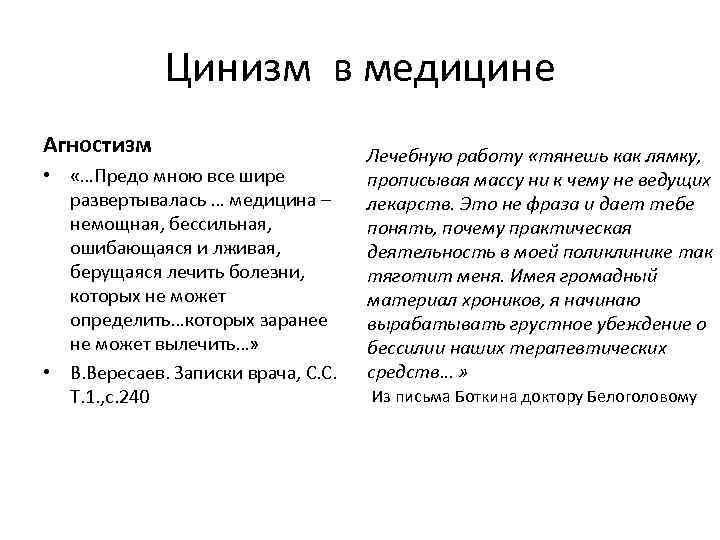 Цинизм в медицине

Агностизм

• «…Предо мною все шире развертывалась … медицина – немощная, бессильная, ошибающаяся и лживая, берущаяся лечить болезни, которых не может определить…которых заранее не может вылечить…»

• В.Вересаев. Записки врача, С.С. Т.1.,с.240

Лечебную работу «тянешь как лямку, прописывая массу ни к чему не ведущих лекарств. Это не фраза и дает тебе понять, почему практическая деятельность в моей поликлинике так тяготит меня. Имея громадный материал хроников, я начинаю вырабатывать грустное убеждение о бессилии наших терапевтических средств… »

Из письма Боткина доктору Белоголовому